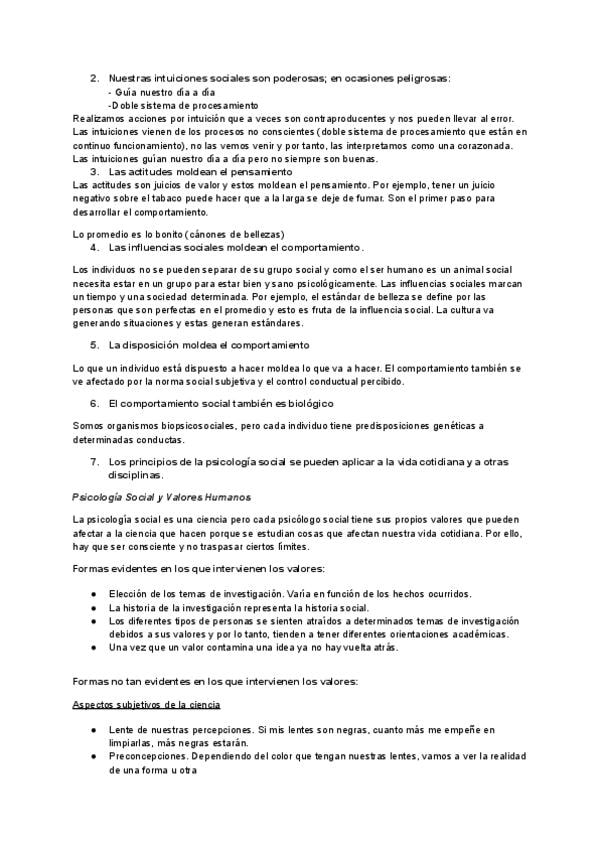 2. Nuestras intuiciones sociales son poderosas; en ocasiones peligrosas:
- Guía nuestro día a día
-Doble sistema de procesamiento
Realizamos acciones por intuición que a veces son contraproducentes y nos pueden llevar al error. Las intuiciones vienen de los procesos no conscientes (doble sistema de procesamiento que están en continuo funcionamiento), no las vemos venir y por tanto, las interpretamos como una corazonada. Las intuiciones guían nuestro día a día pero no siempre son buenas.
3. Las actitudes moldean el pensamiento
Las actitudes son juicios de valor y estos moldean el pensamiento. Por ejemplo, tener un juicio negativo sobre el tabaco puede hacer que a la larga se deje de fumar. Son el primer paso para desarrollar el comportamiento.

Lo promedio es lo bonito (cánones de bellezas)
4. Las influencias sociales moldean el comportamiento.

Los individuos no se pueden separar de su grupo social y como el ser humano es un animal social necesita estar en un grupo para estar bien y sano psicológicamente. Las influencias sociales marcan un tiempo y una sociedad determinada. Por ejemplo, el estándar de belleza se define por las personas que son perfectas en el promedio y esto es fruta de la influencia social. La cultura va generando situaciones y estas generan estándares.

5. La disposición moldea el comportamiento

Lo que un individuo está dispuesto a hacer moldea lo que va a hacer. El comportamiento también se ve afectado por la norma social subjetiva y el control conductual percibido.

6. El comportamiento social también es biológico

Somos organismos biopsicosociales, pero cada individuo tiene predisposiciones genéticas a determinadas conductas.

7. Los principios de la psicología social se pueden aplicar a la vida cotidiana y a otras disciplinas.

Psicología Social y Valores Humanos

La psicología social es una ciencia pero cada psicólogo social tiene sus propios valores que pueden afectar a la ciencia que hacen porque se estudian cosas que afectan nuestra vida cotidiana. Por ello, hay que ser consciente y no traspasar ciertos límites.

Formas evidentes en los que intervienen los valores:

● Elección de los temas de investigación. Varía en función de los hechos ocurridos.
● La historia de la investigación representa la historia social.
● Los diferentes tipos de personas se sienten atraídos a determinados temas de investigación debidos a sus valores y por lo tanto, tienden a tener diferentes orientaciones académicas.
● Una vez que un valor contamina una idea ya no hay vuelta atrás.

Formas no tan evidentes en los que intervienen los valores:

Aspectos subjetivos de la ciencia

● Lente de nuestras percepciones. Si mis lentes son negras, cuanto más me empeñe en limpiarlas, más negras estarán.
● Preconcepciones. Dependiendo del color que tengan nuestras lentes, vamos a ver la realidad de una forma u otra